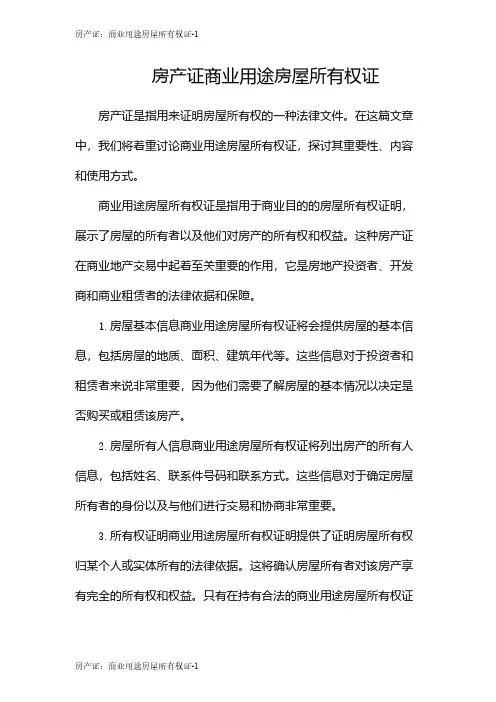 房产证：商业用途房屋所有权证-1

房产证商业用途房屋所有权证

房产证是指用来证明房屋所有权的一种法律文件。在这篇文章中，我们将着重讨论商业用途房屋所有权证，探讨其重要性、内容和使用方式。

商业用途房屋所有权证是指用于商业目的的房屋所有权证明，展示了房屋的所有者以及他们对房产的所有权和权益。这种房产证在商业地产交易中起着至关重要的作用，它是房地产投资者、开发商和商业租赁者的法律依据和保障。

1. 房屋基本信息商业用途房屋所有权证将会提供房屋的基本信息，包括房屋的地质、面积、建筑年代等。这些信息对于投资者和租赁者来说非常重要，因为他们需要了解房屋的基本情况以决定是否购买或租赁该房产。

2. 房屋所有人信息商业用途房屋所有权证将列出房产的所有人信息，包括姓名、联系件号码和联系方式。这些信息对于确定房屋所有者的身份以及与他们进行交易和协商非常重要。

3. 所有权证明商业用途房屋所有权证明提供了证明房屋所有权归某个人或实体所有的法律依据。这将确认房屋所有者对该房产享有完全的所有权和权益。只有在持有合法的商业用途房屋所有权证

房产证：商业用途房屋所有权证-1